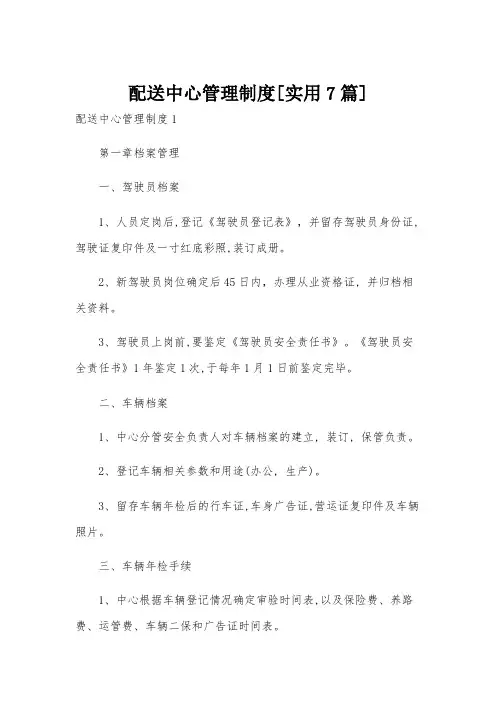 配送中心管理制度[实用7篇]

配送中心管理制度1

第一章档案管理

一、驾驶员档案

1、人员定岗后,登记《驾驶员登记表》，并留存驾驶员身份证,驾驶证复印件及一寸红底彩照,装订成册。

2、新驾驶员岗位确定后45日内，办理从业资格证，并归档相关资料。

3、驾驶员上岗前,要鉴定《驾驶员安全责任书》。《驾驶员安全责任书》1年鉴定1次,于每年1月1日前鉴定完毕。

二、车辆档案

1、中心分管安全负责人对车辆档案的建立，装订，保管负责。

2、登记车辆相关参数和用途(办公，生产)。

3、留存车辆年检后的行车证,车身广告证,营运证复印件及车辆照片。

三、车辆年检手续

1、中心根据车辆登记情况确定审验时间表,以及保险费、养路费、运管费、车辆二保和广告证时间表。